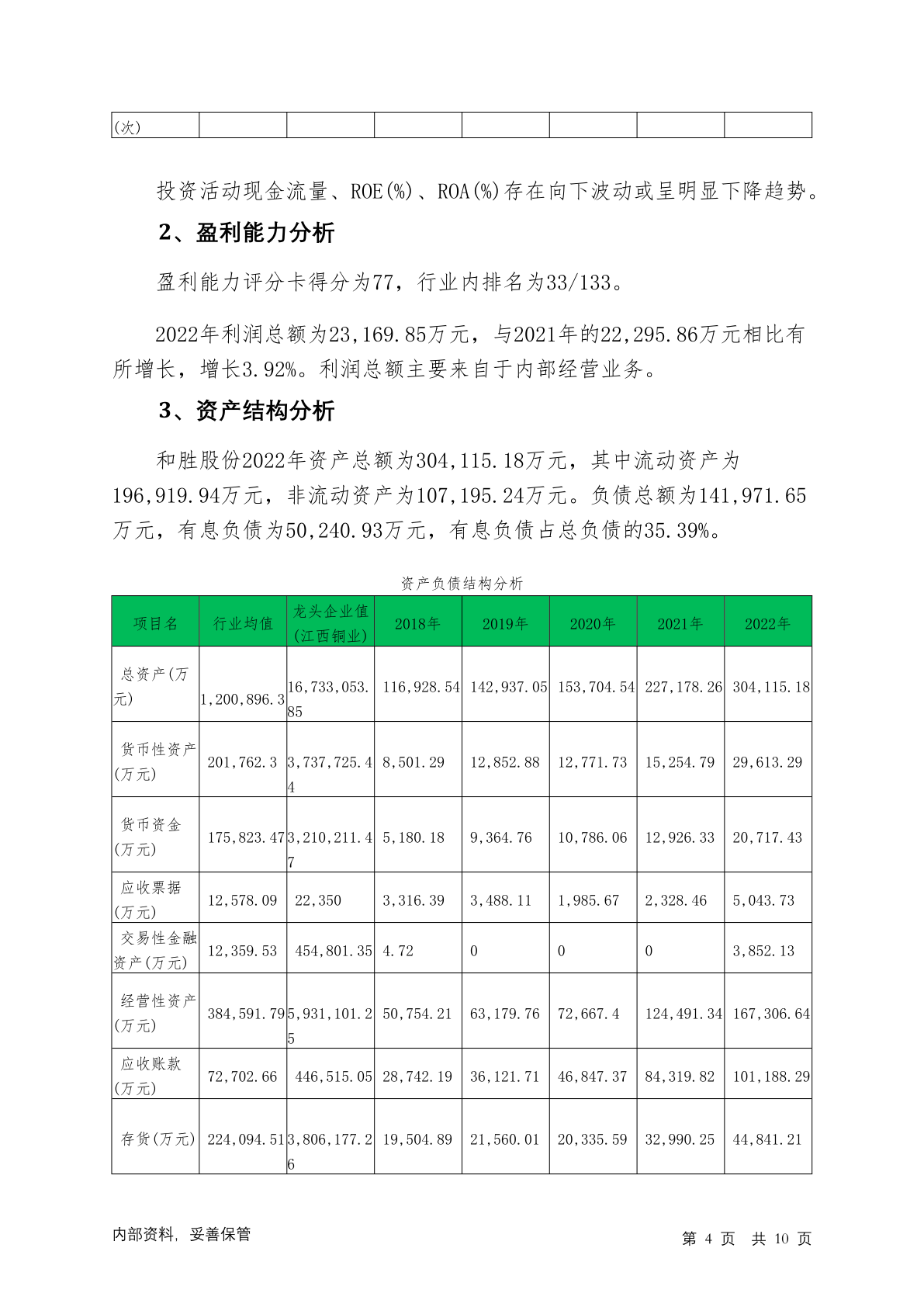 | (次) | | | | | | | |
|---|---|---|---|---|---|---|---|

投资活动现金流量、ROE(%)、ROA(%)存在向下波动或呈明显下降趋势。

2、盈利能力分析

盈利能力评分卡得分为77，行业内排名为33/133。

2022年利润总额为23,169.85万元，与2021年的22,295.86万元相比有所增长，增长3.92%。利润总额主要来自于内部经营业务。

3、资产结构分析

和胜股份2022年资产总额为304,115.18万元，其中流动资产为196,919.94万元，非流动资产为107,195.24万元。负债总额为141,971.65万元，有息负债为50,240.93万元，有息负债占总负债的35.39%。

资产负债结构分析

| 项目名 | 行业均值 | 龙头企业值(江西铜业) | 2018年 | 2019年 | 2020年 | 2021年 | 2022年 |
|---|---|---|---|---|---|---|---|
| 总资产(万元) | 1,200,896.3 | 16,733,053.85 | 116,928.54 | 142,937.05 | 153,704.54 | 227,178.26 | 304,115.18 |
| 货币性资产(万元) | 201,762.3 | 3,737,725.44 | 8,501.29 | 12,852.88 | 12,771.73 | 15,254.79 | 29,613.29 |
| 货币资金(万元) | 175,823.47 | 3,210,211.47 | 5,180.18 | 9,364.76 | 10,786.06 | 12,926.33 | 20,717.43 |
| 应收票据(万元) | 12,578.09 | 22,350 | 3,316.39 | 3,488.11 | 1,985.67 | 2,328.46 | 5,043.73 |
| 交易性金融资产(万元) | 12,359.53 | 454,801.35 | 4.72 | 0 | 0 | 0 | 3,852.13 |
| 经营性资产(万元) | 384,591.79 | 5,931,101.25 | 50,754.21 | 63,179.76 | 72,667.4 | 124,491.34 | 167,306.64 |
| 应收账款(万元) | 72,702.66 | 446,515.05 | 28,742.19 | 36,121.71 | 46,847.37 | 84,319.82 | 101,188.29 |
| 存货(万元) | 224,094.51 | 3,806,177.26 | 19,504.89 | 21,560.01 | 20,335.59 | 32,990.25 | 44,841.21 |

内部资料，妥善保管

第 4 页 共 10 页